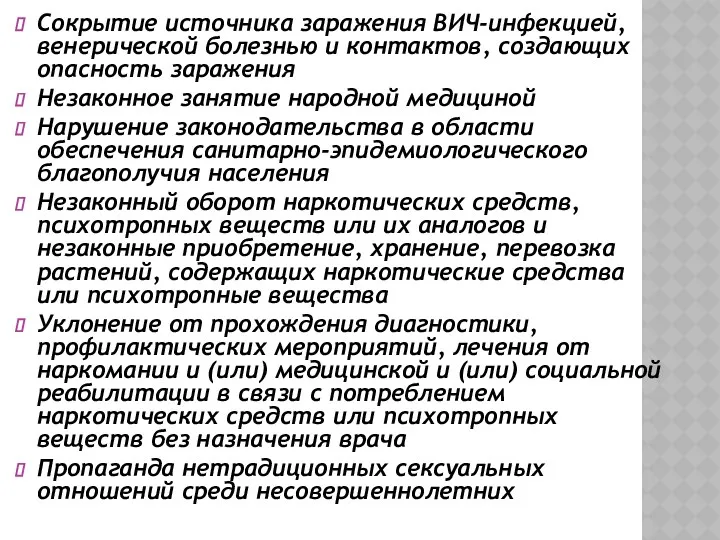 Сокрытие источника заражения ВИЧ-инфекцией, венерической болезнью и контактов, создающих опасность заражения

Незаконное занятие народной медициной

Нарушение законодательства в области обеспечения санитарно-эпидемиологического благополучия населения

Незаконный оборот наркотических средств, психотропных веществ или их аналогов и незаконные приобретение, хранение, перевозка растений, содержащих наркотические средства или психотропные вещества

Уклонение от прохождения диагностики, профилактических мероприятий, лечения от наркомании и (или) медицинской и (или) социальной реабилитации в связи с потреблением наркотических средств или психотропных веществ без назначения врача

Пропаганда нетрадиционных сексуальных отношений среди несовершеннолетних